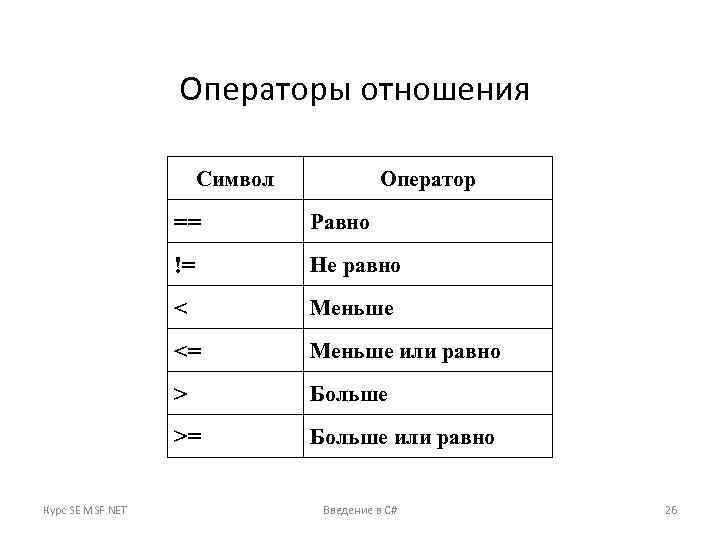 Операторы отношения

| Символ | Оператор |
|---|---|
| == | Равно |
| != | Не равно |
| < | Меньше |
| <= | Меньше или равно |
| > | Больше |
| >= | Больше или равно |

Курс SE MSF.NET

Введение в C#

26